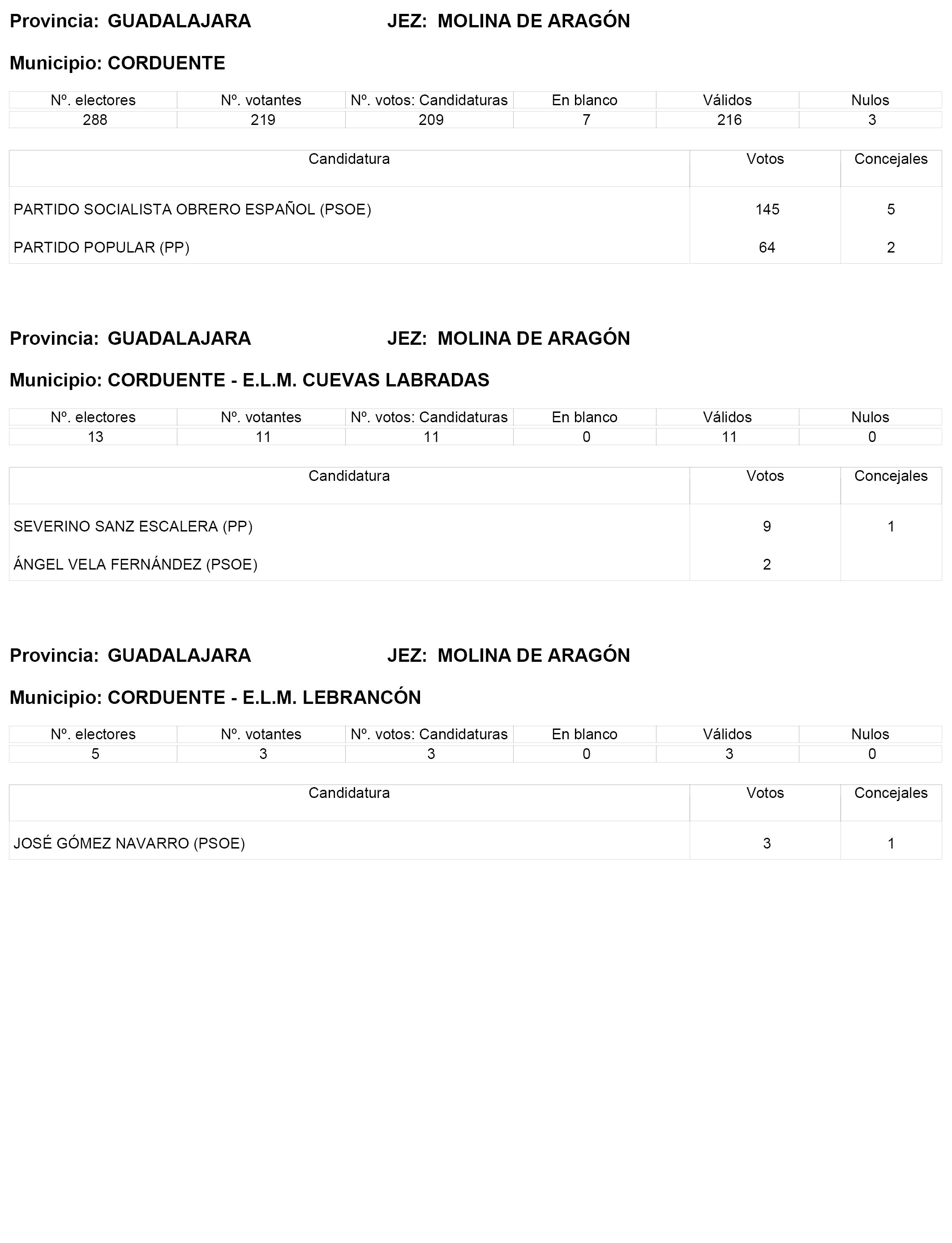 Provincia: GUADALAJARA JEZ: MOLINA DE ARAGÓN

Municipio: CORDUENTE

| Nº. electores | Nº. votantes | Nº. votos: Candidaturas | En blanco | Válidos | Nulos |
|---|---|---|---|---|---|
| 288 | 219 | 209 | 7 | 216 | 3 |

| Candidatura | Votos | Concejales |
|---|---|---|
| PARTIDO SOCIALISTA OBRERO ESPAÑOL (PSOE) | 145 | 5 |
| PARTIDO POPULAR (PP) | 64 | 2 |

Provincia: GUADALAJARA JEZ: MOLINA DE ARAGÓN

Municipio: CORDUENTE - E.L.M. CUEVAS LABRADAS

| Nº. electores | Nº. votantes | Nº. votos: Candidaturas | En blanco | Válidos | Nulos |
|---|---|---|---|---|---|
| 13 | 11 | 11 | 0 | 11 | 0 |

| Candidatura | Votos | Concejales |
|---|---|---|
| SEVERINO SANZ ESCALERA (PP) | 9 | 1 |
| ÁNGEL VELA FERNÁNDEZ (PSOE) | 2 | |

Provincia: GUADALAJARA JEZ: MOLINA DE ARAGÓN

Municipio: CORDUENTE - E.L.M. LEBRANCÓN

| Nº. electores | Nº. votantes | Nº. votos: Candidaturas | En blanco | Válidos | Nulos |
|---|---|---|---|---|---|
| 5 | 3 | 3 | 0 | 3 | 0 |

| Candidatura | Votos | Concejales |
|---|---|---|
| JOSÉ GÓMEZ NAVARRO (PSOE) | 3 | 1 |